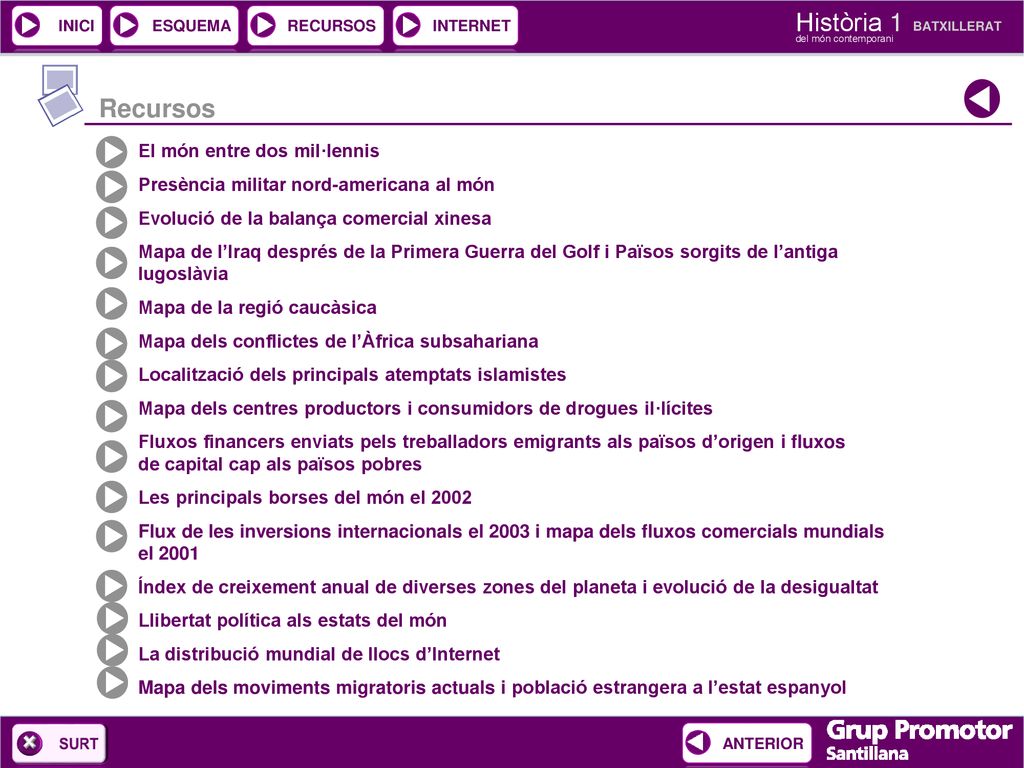 INICI ESQUEMA RECURSOS INTERNET

Història 1 BATXILLERAT
del món contemporani

Recursos

El món entre dos mil·lennis

Presència militar nord-americana al món

Evolució de la balança comercial xinesa

Mapa de l'Iraq després de la Primera Guerra del Golf i Països sorgits de l'antiga Iugoslàvia

Mapa de la regió caucàsica

Mapa dels conflictes de l'Àfrica subsahariana

Localització dels principals atemptats islamistes

Mapa dels centres productors i consumidors de drogues il·lícites

Fluxos financers enviats pels treballadors emigrants als països d'origen i fluxos de capital cap als països pobres

Les principals borses del món el 2002

Flux de les inversions internacionals el 2003 i mapa dels fluxos comercials mundials el 2001

Índex de creixement anual de diverses zones del planeta i evolució de la desigualtat

Llibertat política als estats del món

La distribució mundial de llocs d'Internet

Mapa dels moviments migratoris actuals i població estrangera a l'estat espanyol

SURT

ANTERIOR

Grup Promotor
Santillana